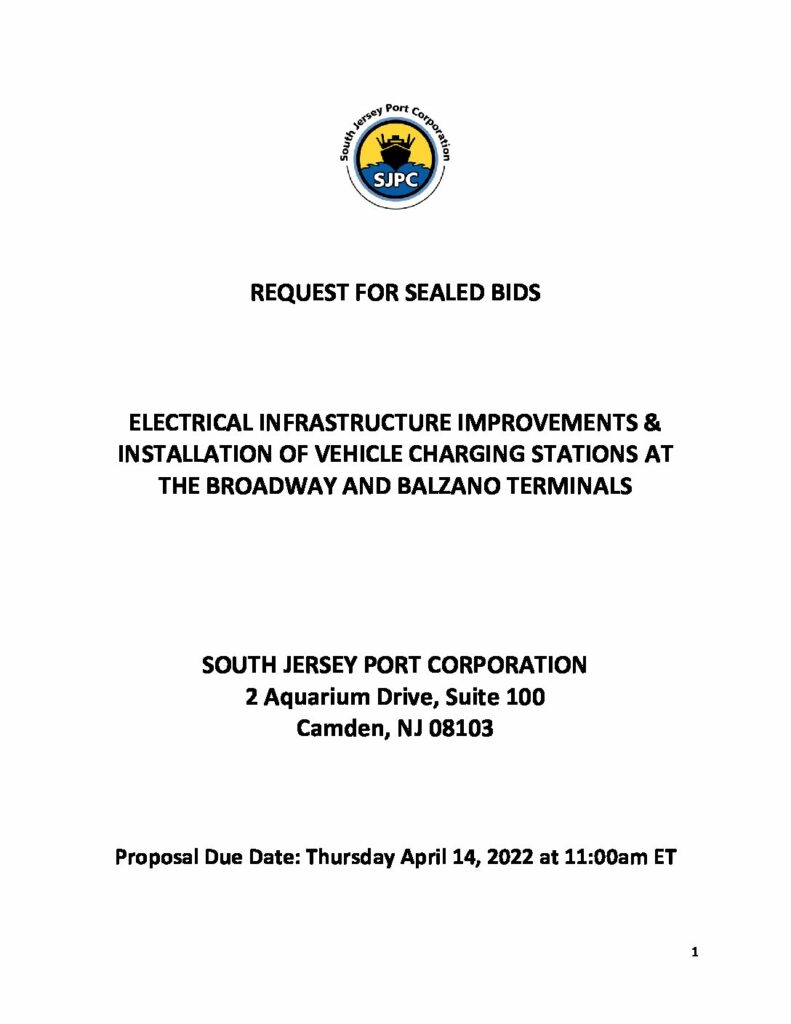 South Jersey Port Corporation
SJPC

REQUEST FOR SEALED BIDS

ELECTRICAL INFRASTRUCTURE IMPROVEMENTS & INSTALLATION OF VEHICLE CHARGING STATIONS AT THE BROADWAY AND BALZANO TERMINALS

SOUTH JERSEY PORT CORPORATION
2 Aquarium Drive, Suite 100
Camden, NJ 08103

Proposal Due Date: Thursday April 14, 2022 at 11:00am ET

1